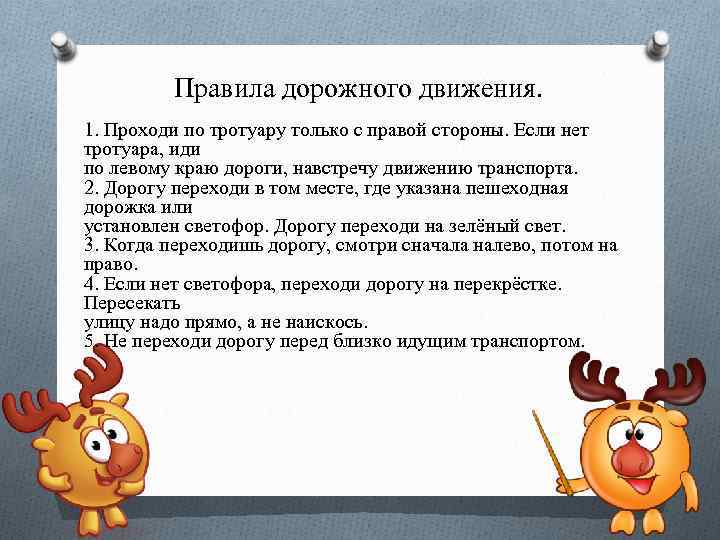 Правила дорожного движения.

1. Проходи по тротуару только с правой стороны. Если нет тротуара, иди
по левому краю дороги, навстречу движению транспорта.
2. Дорогу переходи в том месте, где указана пешеходная дорожка или
установлен светофор. Дорогу переходи на зелёный свет.
3. Когда переходишь дорогу, смотри сначала налево, потом на право.
4. Если нет светофора, переходи дорогу на перекрёстке. Пересекать
улицу надо прямо, а не наискось.
5. Не переходи дорогу перед близко идущим транспортом.